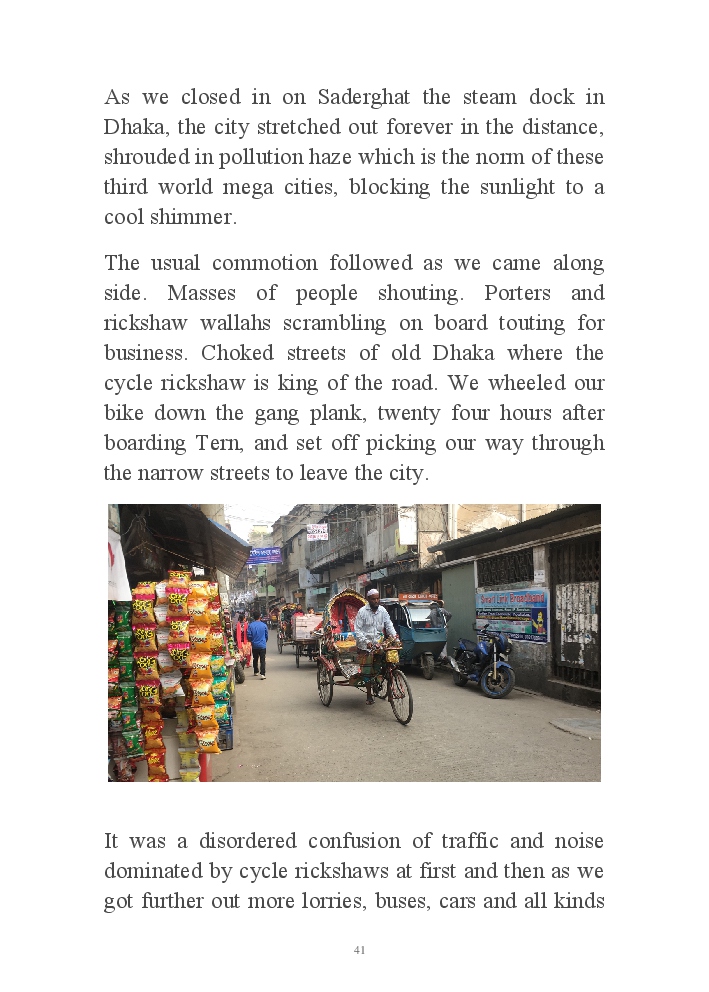 As we closed in on Saderghat the steam dock in Dhaka, the city stretched out forever in the distance, shrouded in pollution haze which is the norm of these third world mega cities, blocking the sunlight to a cool shimmer.

The usual commotion followed as we came along side. Masses of people shouting. Porters and rickshaw wallahs scrambling on board touting for business. Choked streets of old Dhaka where the cycle rickshaw is king of the road. We wheeled our bike down the gang plank, twenty four hours after boarding Tern, and set off picking our way through the narrow streets to leave the city.

It was a disordered confusion of traffic and noise dominated by cycle rickshaws at first and then as we got further out more lorries, buses, cars and all kinds

41